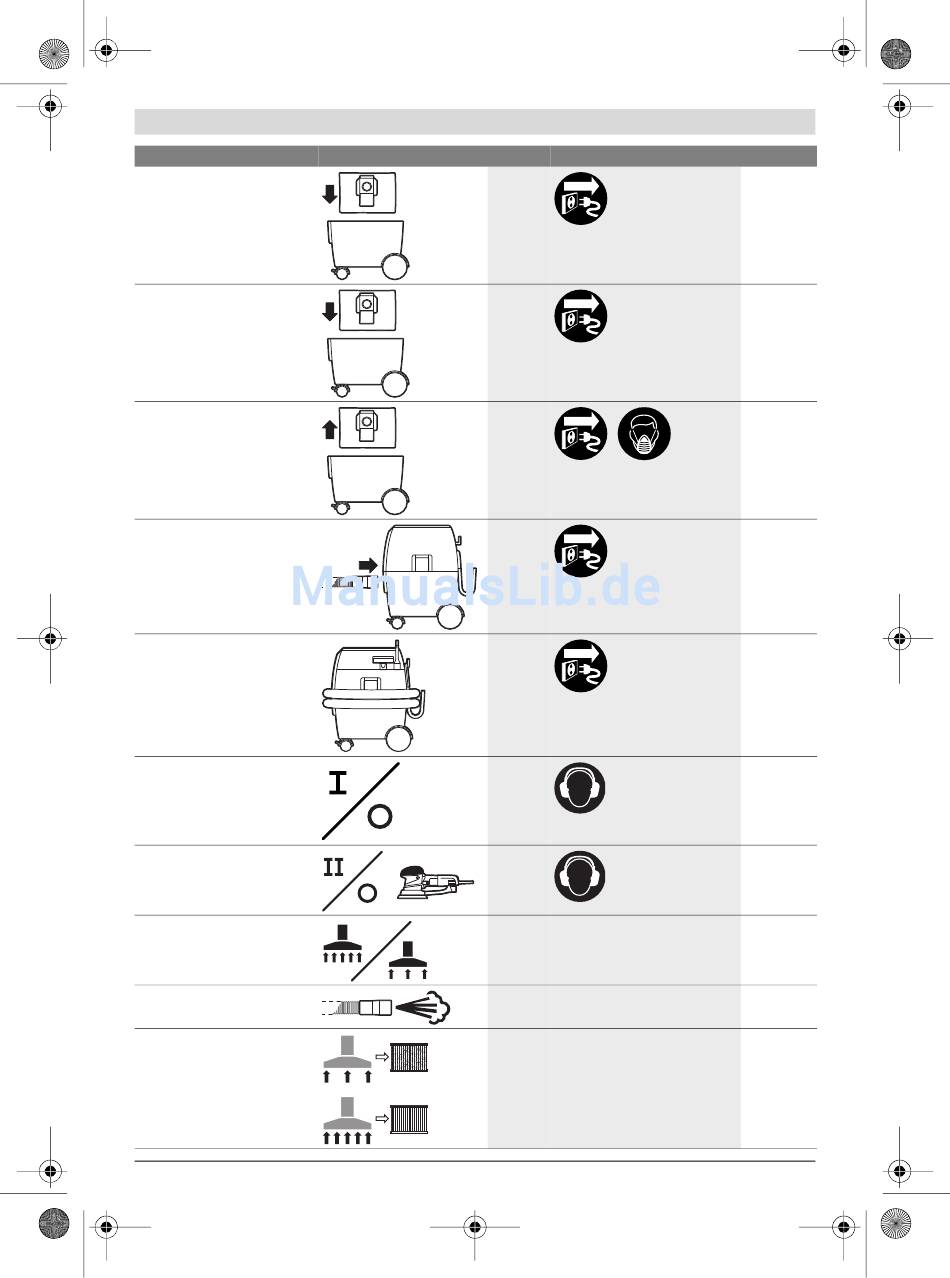 I
II
ManualsLib.de